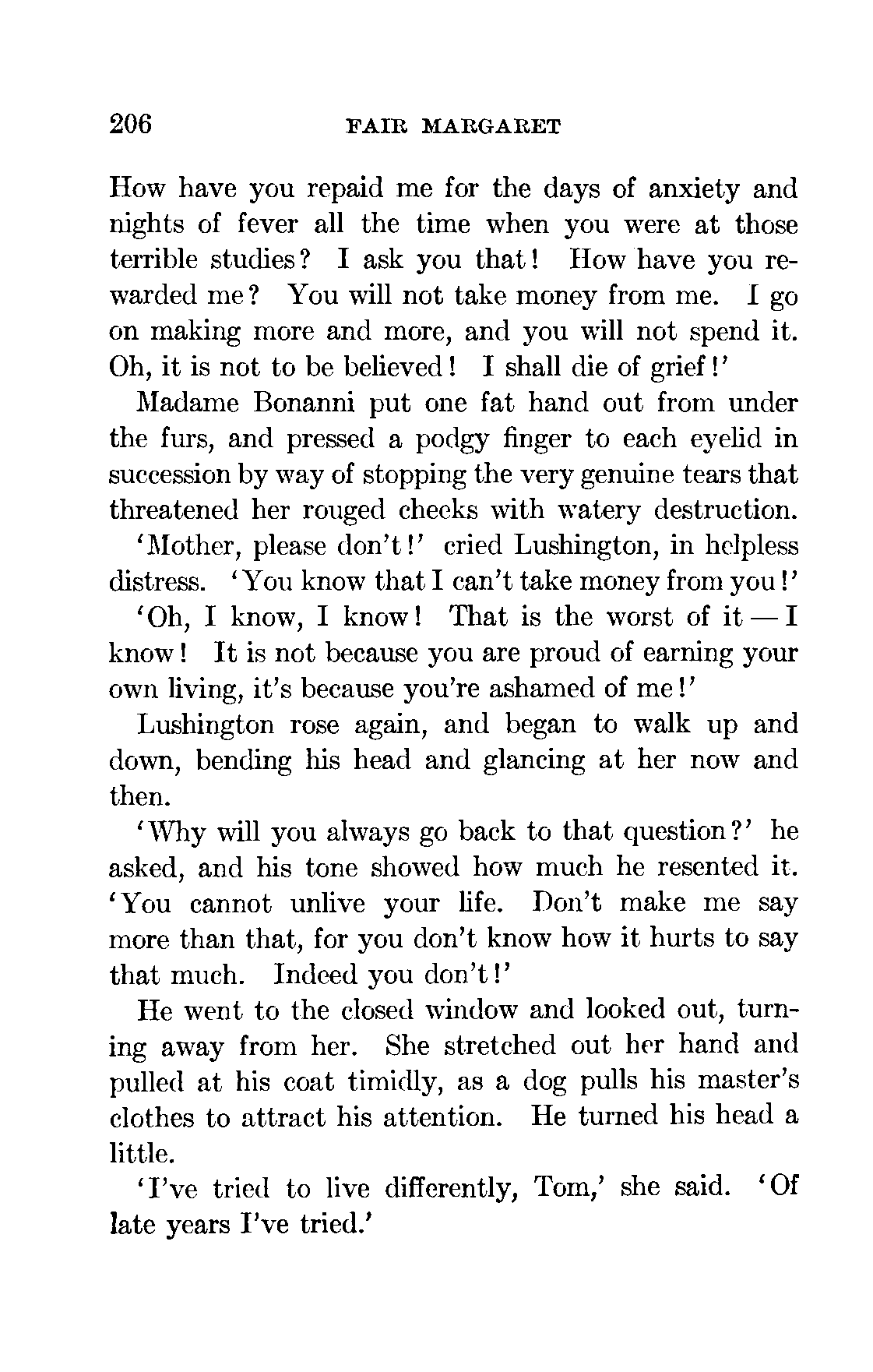 206 FAIR MARGARET

How have you repaid me for the days of anxiety and nights of fever all the time when you were at those terrible studies? I ask you that! How have you rewarded me? You will not take money from me. I go on making more and more, and you will not spend it. Oh, it is not to be believed! I shall die of grief!'

Madame Bonanni put one fat hand out from under the furs, and pressed a podgy finger to each eyelid in succession by way of stopping the very genuine tears that threatened her rouged cheeks with watery destruction.

'Mother, please don't!' cried Lushington, in helpless distress. 'You know that I can't take money from you!'

'Oh, I know, I know! That is the worst of it — I know! It is not because you are proud of earning your own living, it's because you're ashamed of me!'

Lushington rose again, and began to walk up and down, bending his head and glancing at her now and then.

'Why will you always go back to that question?' he asked, and his tone showed how much he resented it. 'You cannot unlive your life. Don't make me say more than that, for you don't know how it hurts to say that much. Indeed you don't!'

He went to the closed window and looked out, turning away from her. She stretched out her hand and pulled at his coat timidly, as a dog pulls his master's clothes to attract his attention. He turned his head a little.

'I've tried to live differently, Tom,' she said. 'Of late years I've tried.'